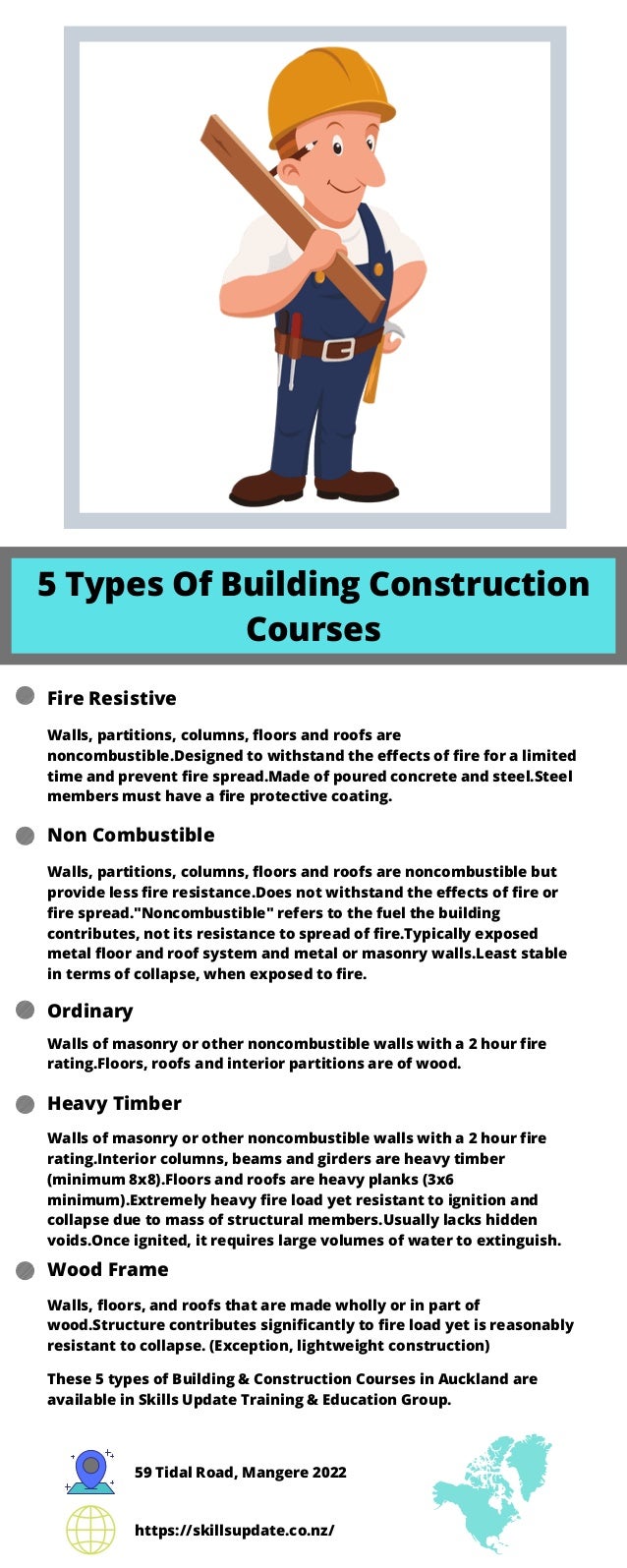 5 Types Of Building Construction Courses

Fire Resistive

Walls, partitions, columns, floors and roofs are noncombustible.Designed to withstand the effects of fire for a limited time and prevent fire spread.Made of poured concrete and steel.Steel members must have a fire protective coating.

Non Combustible

Walls, partitions, columns, floors and roofs are noncombustible but provide less fire resistance.Does not withstand the effects of fire or fire spread."Noncombustible" refers to the fuel the building contributes, not its resistance to spread of fire.Typically exposed metal floor and roof system and metal or masonry walls.Least stable in terms of collapse, when exposed to fire.

Ordinary

Walls of masonry or other noncombustible walls with a 2 hour fire rating.Floors, roofs and interior partitions are of wood.

Heavy Timber

Walls of masonry or other noncombustible walls with a 2 hour fire rating.Interior columns, beams and girders are heavy timber (minimum 8x8).Floors and roofs are heavy planks (3x6 minimum).Extremely heavy fire load yet resistant to ignition and collapse due to mass of structural members.Usually lacks hidden voids.Once ignited, it requires large volumes of water to extinguish.

Wood Frame

Walls, floors, and roofs that are made wholly or in part of wood.Structure contributes significantly to fire load yet is reasonably resistant to collapse. (Exception, lightweight construction)

These 5 types of Building & Construction Courses in Auckland are available in Skills Update Training & Education Group.

59 Tidal Road, Mangere 2022

https://skillsupdate.co.nz/